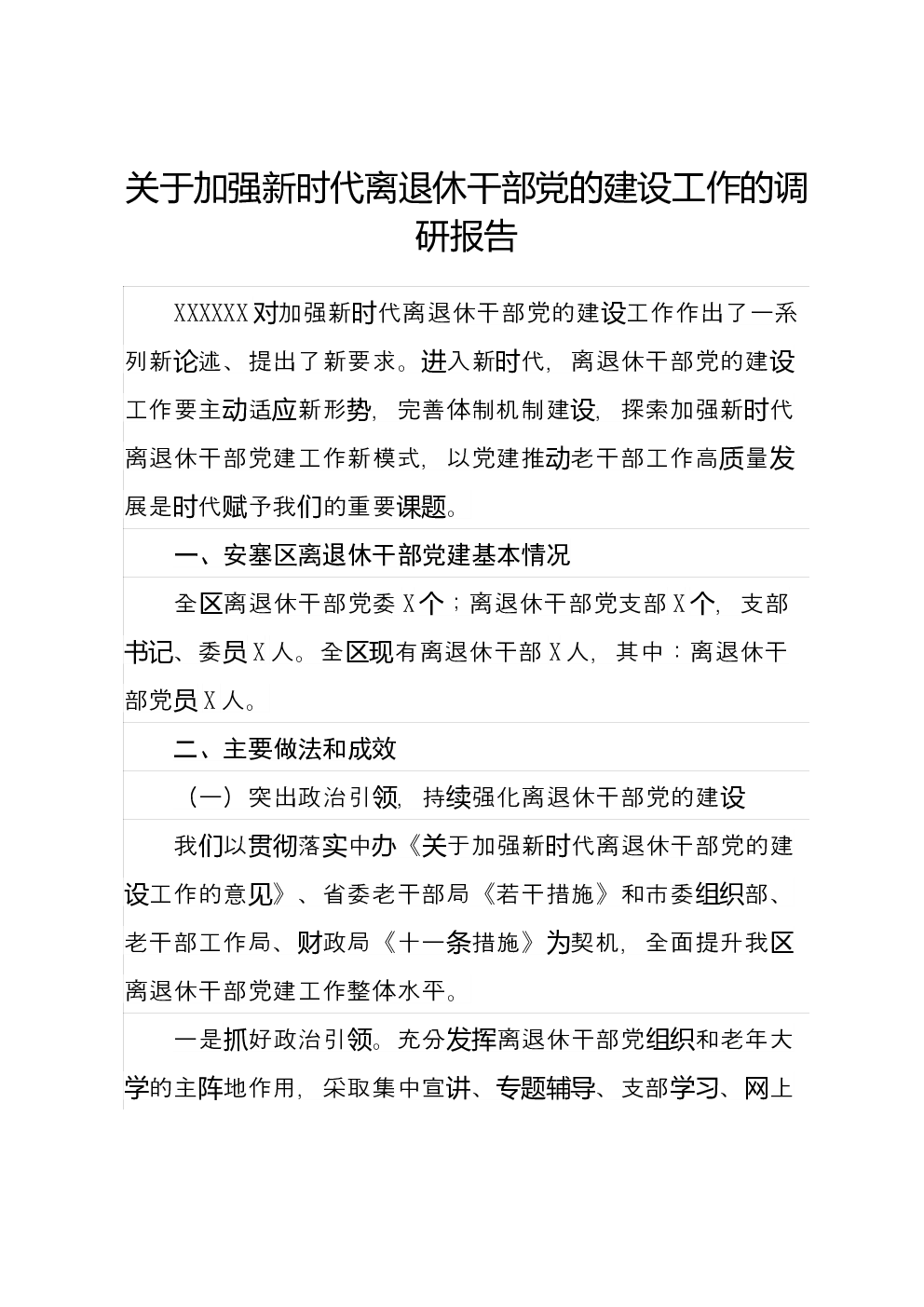 关于加强新时代离退休干部党的建设工作的调研报告

XXXXXX对加强新时代离退休干部党的建设工作作出了一系列新论述、提出了新要求。进入新时代，离退休干部党的建设工作要主动适应新形势，完善体制机制建设，探索加强新时代离退休干部党建工作新模式，以党建推动老干部工作高质量发展是时代赋予我们的重要课题。

一、安塞区离退休干部党建基本情况

全区离退休干部党委X个；离退休干部党支部X个，支部书记、委员X人。全区现有离退休干部X人，其中：离退休干部党员X人。

二、主要做法和成效

（一）突出政治引领，持续强化离退休干部党的建设

我们以贯彻落实中办《关于加强新时代离退休干部党的建设工作的意见》、省委老干部局《若干措施》和市委组织部、老干部工作局、财政局《十一条措施》为契机，全面提升我区离退休干部党建工作整体水平。

一是抓好政治引领。充分发挥离退休干部党组织和老年大学的主阵地作用，采取集中宣讲、专题辅导、支部学习、网上